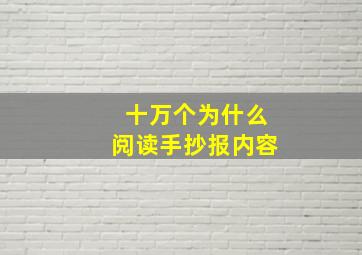 十万个为什么
阅读手抄报内容